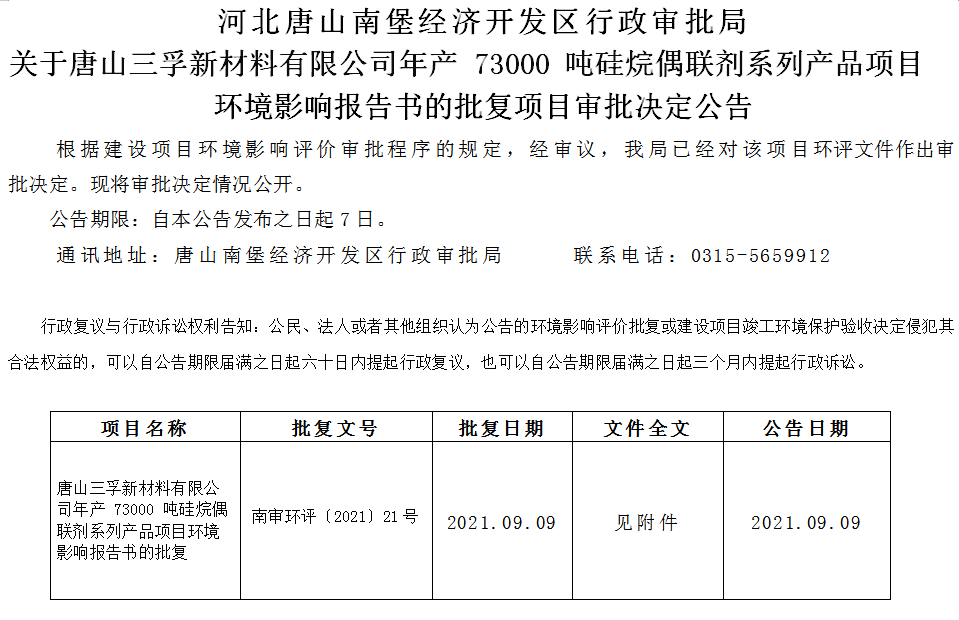 河北唐山南堡经济开发区行政审批局
关于唐山三孚新材料有限公司年产 73000 吨硅烷偶联剂系列产品项目
环境影响报告书的批复项目审批决定公告

根据建设项目环境影响评价审批程序的规定，经审议，我局已经对该项目环评文件作出审批决定。现将审批决定情况公开。

公告期限：自本公告发布之日起 7 日。

通讯地址：唐山南堡经济开发区行政审批局　　联系电话：0315-5659912

行政复议与行政诉讼权利告知：公民、法人或者其他组织认为公告的环境影响评价批复或建设项目竣工环境保护验收决定侵犯其合法权益的，可以自公告期限届满之日起六十日内提起行政复议，也可以自公告期限届满之日起三个月内提起行政诉讼。

| 项目名称 | 批复文号 | 批复日期 | 文件全文 | 公告日期 |
|---|---|---|---|---|
| 唐山三孚新材料有限公司年产 73000 吨硅烷偶联剂系列产品项目环境影响报告书的批复 | 南审环评〔2021〕21 号 | 2021.09.09 | 见附件 | 2021.09.09 |